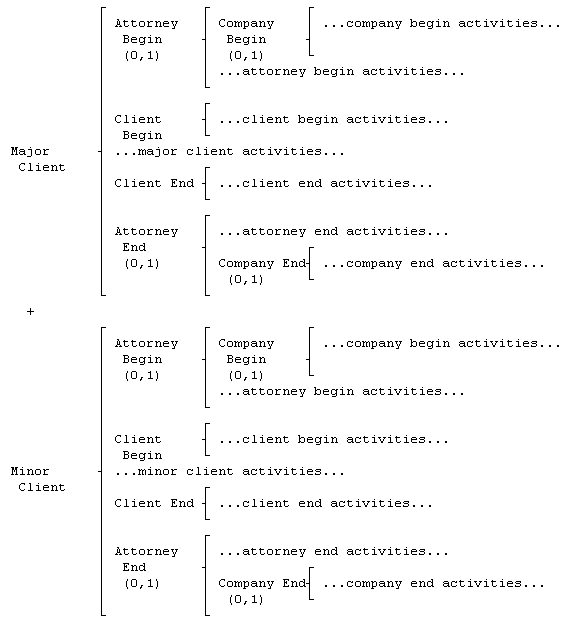 Major Client

Attorney Begin (0,1)

Company Begin (0,1)

...company begin activities...

...attorney begin activities...

Client Begin

...client begin activities...

...major client activities...

Client End

...client end activities...

Attorney End (0,1)

...attorney end activities...

Company End (0,1)

...company end activities...

+

Minor Client

Attorney Begin (0,1)

Company Begin (0,1)

...company begin activities...

...attorney begin activities...

Client Begin

...client begin activities...

...minor client activities...

Client End

...client end activities...

Attorney End (0,1)

...attorney end activities...

Company End (0,1)

...company end activities...